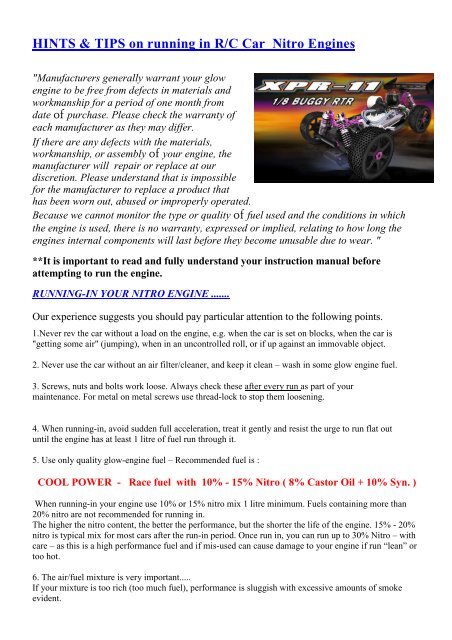 HINTS & TIPS on running in R/C Car Nitro Engines

"Manufacturers generally warrant your glow engine to be free from defects in materials and workmanship for a period of one month from date of purchase. Please check the warranty of each manufacturer as they may differ.
If there are any defects with the materials, workmanship, or assembly of your engine, the manufacturer will repair or replace at our discretion. Please understand that is impossible for the manufacturer to replace a product that has been worn out, abused or improperly operated.
Because we cannot monitor the type or quality of fuel used and the conditions in which the engine is used, there is no warranty, expressed or implied, relating to how long the engines internal components will last before they become unusable due to wear. "

XPR-11
1/8 BUGGY RTR

**It is important to read and fully understand your instruction manual before attempting to run the engine.

RUNNING-IN YOUR NITRO ENGINE .......

Our experience suggests you should pay particular attention to the following points.

1.Never rev the car without a load on the engine, e.g. when the car is set on blocks, when the car is "getting some air" (jumping), when in an uncontrolled roll, or if up against an immovable object.

2. Never use the car without an air filter/cleaner, and keep it clean – wash in some glow engine fuel.

3. Screws, nuts and bolts work loose. Always check these after every run as part of your maintenance. For metal on metal screws use thread-lock to stop them loosening.

4. When running-in, avoid sudden full acceleration, treat it gently and resist the urge to run flat out until the engine has at least 1 litre of fuel run through it.

5. Use only quality glow-engine fuel – Recommended fuel is :

COOL POWER - Race fuel with 10% - 15% Nitro ( 8% Castor Oil + 10% Syn. )

When running-in your engine use 10% or 15% nitro mix 1 litre minimum. Fuels containing more than 20% nitro are not recommended for running in.
The higher the nitro content, the better the performance, but the shorter the life of the engine. 15% - 20% nitro is typical mix for most cars after the run-in period. Once run in, you can run up to 30% Nitro – with care – as this is a high performance fuel and if mis-used can cause damage to your engine if run "lean" or too hot.

6. The air/fuel mixture is very important.....
If your mixture is too rich (too much fuel), performance is sluggish with excessive amounts of smoke evident.